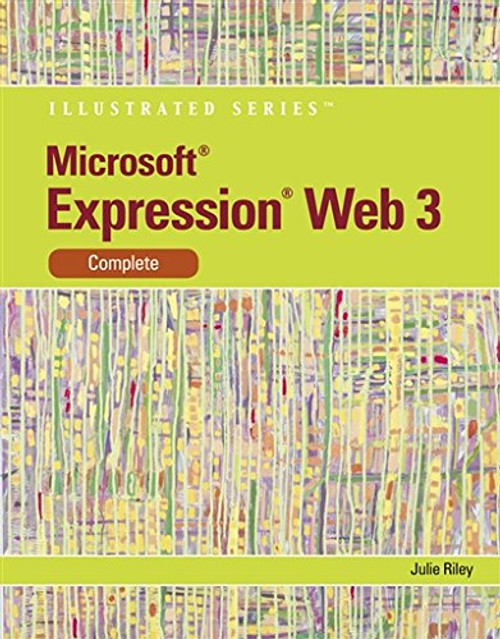 ILLUSTRATED SERIES™

Microsoft®
Expression® Web 3

Complete

Julie Riley